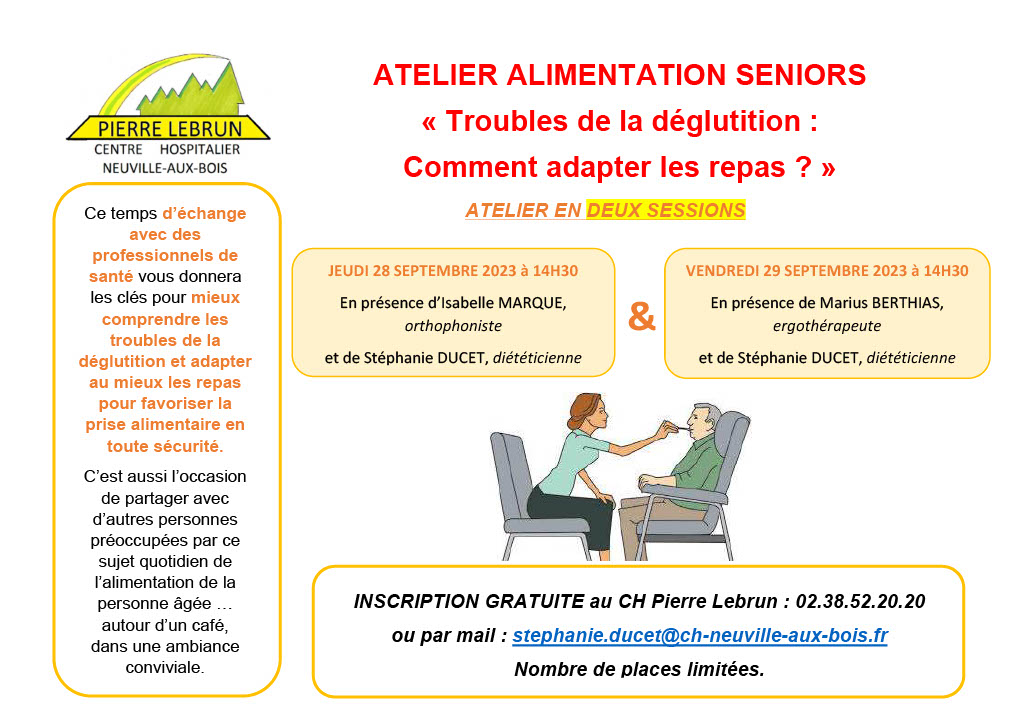 PIERRE LEBRUN
CENTRE HOSPITALIER
NEUVILLE-AUX-BOIS

ATELIER ALIMENTATION SENIORS
« Troubles de la déglutition :
Comment adapter les repas ? »

ATELIER EN DEUX SESSIONS

Ce temps d'échange avec des professionnels de santé vous donnera les clés pour mieux comprendre les troubles de la déglutition et adapter au mieux les repas pour favoriser la prise alimentaire en toute sécurité.

C'est aussi l'occasion de partager avec d'autres personnes préoccupées par ce sujet quotidien de l'alimentation de la personne âgée … autour d'un café, dans une ambiance conviviale.

JEUDI 28 SEPTEMBRE 2023 à 14H30
En présence d'Isabelle MARQUE, orthophoniste
et de Stéphanie DUCET, diététicienne

&

VENDREDI 29 SEPTEMBRE 2023 à 14H30
En présence de Marius BERTHIAS, ergothérapeute
et de Stéphanie DUCET, diététicienne

INSCRIPTION GRATUITE au CH Pierre Lebrun : 02.38.52.20.20
ou par mail : stephanie.ducet@ch-neuville-aux-bois.fr
Nombre de places limitées.